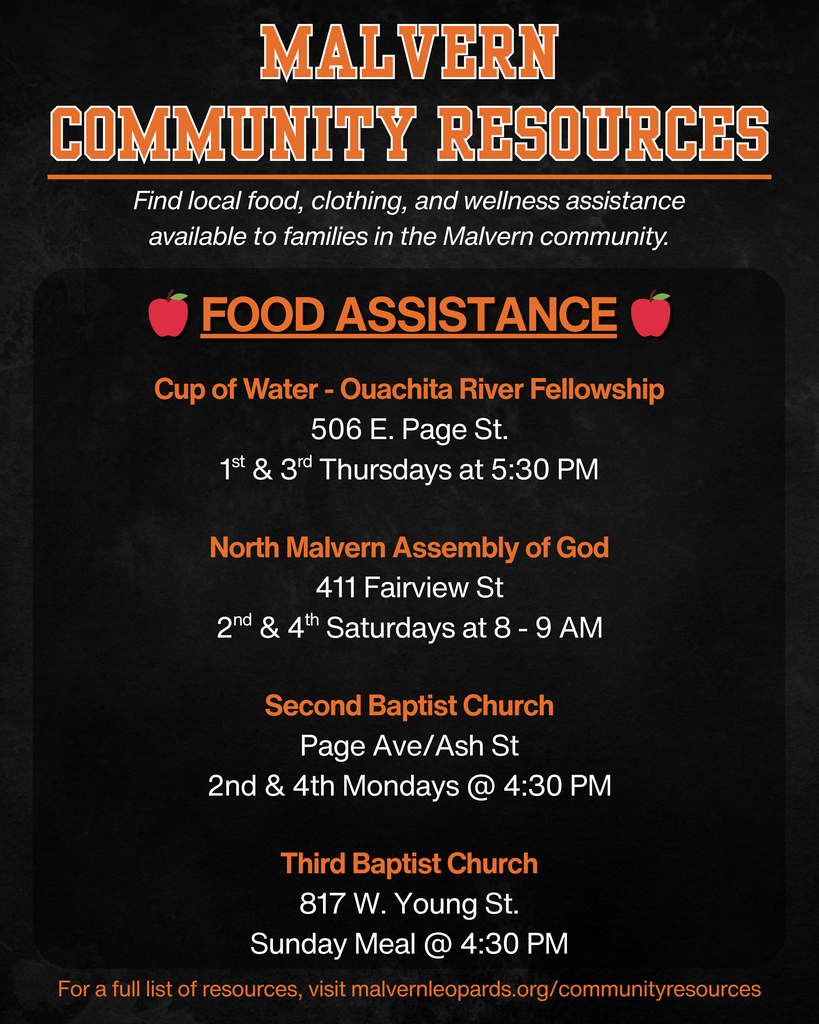 MALVERN
COMMUNITY RESOURCES

Find local food, clothing, and wellness assistance available to families in the Malvern community.

FOOD ASSISTANCE

Cup of Water - Ouachita River Fellowship
506 E. Page St.
1$^{st}$ & 3$^{rd}$ Thursdays at 5:30 PM

North Malvern Assembly of God
411 Fairview St
2$^{nd}$ & 4$^{th}$ Saturdays at 8 - 9 AM

Second Baptist Church
Page Ave/Ash St
2nd & 4th Mondays @ 4:30 PM

Third Baptist Church
817 W. Young St.
Sunday Meal @ 4:30 PM

For a full list of resources, visit malvernleopards.org/communityresources